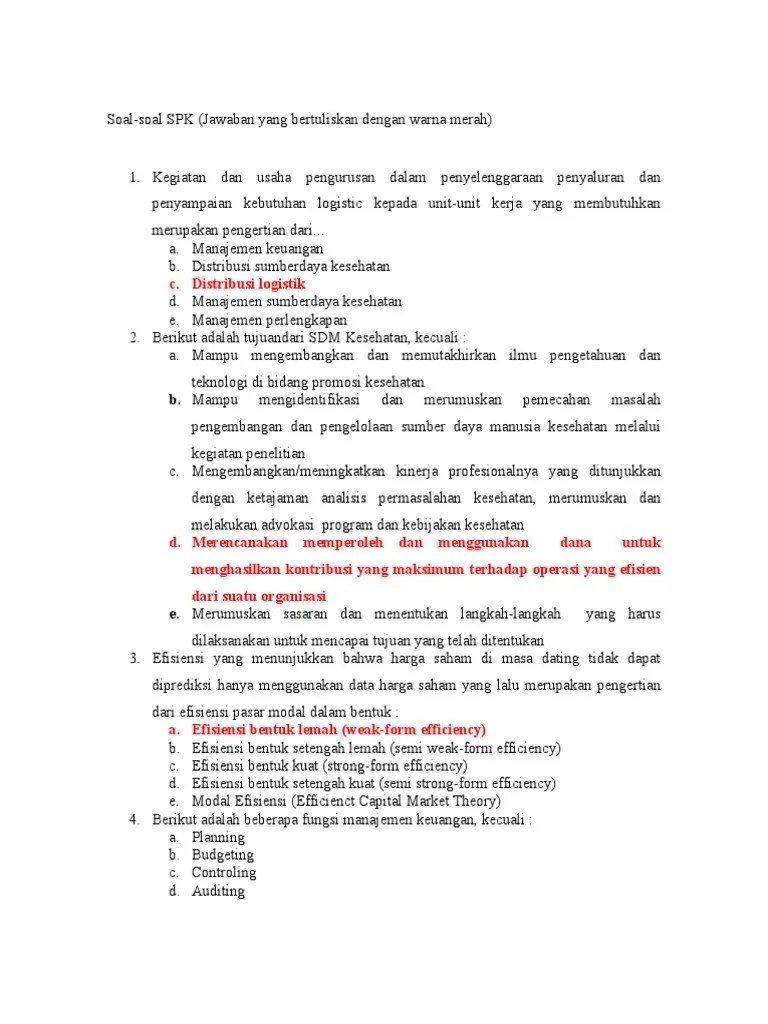 Soal-soal SPK (Jawaban yang bertuliskan dengan warna merah)

1. Kegiatan dan usaha pengurusan dalam penyelenggaraan penyaluran dan penyampaian kebutuhan logistic kepada unit-unit kerja yang membutuhkan merupakan pengertian dari...
a. Manajemen keuangan
b. Distribusi sumberdaya kesehatan
c. Distribusi logistik
d. Manajemen sumberdaya kesehatan
e. Manajemen perlengkapan
2. Berikut adalah tujuandari SDM Kesehatan, kecuali :
a. Mampu mengembangkan dan memutakhirkan ilmu pengetahuan dan teknologi di bidang promosi kesehatan
b. Mampu mengidentifikasi dan merumuskan pemecahan masalah pengembangan dan pengelolaan sumber daya manusia kesehatan melalui kegiatan penelitian
c. Mengembangkan/meningkatkan kinerja profesionalnya yang ditunjukkan dengan ketajaman analisis permasalahan kesehatan, merumuskan dan melakukan advokasi program dan kebijakan kesehatan
d. Merencanakan memperoleh dan menggunakan dana untuk menghasilkan kontribusi yang maksimum terhadap operasi yang efisien dari suatu organisasi
e. Merumuskan sasaran dan menentukan langkah-langkah yang harus dilaksanakan untuk mencapai tujuan yang telah ditentukan
3. Efisiensi yang menunjukkan bahwa harga saham di masa dating tidak dapat diprediksi hanya menggunakan data harga saham yang lalu merupakan pengertian dari efisiensi pasar modal dalam bentuk :
a. Efisiensi bentuk lemah (weak-form efficiency)
b. Efisiensi bentuk setengah lemah (semi weak-form efficiency)
c. Efisiensi bentuk kuat (strong-form efficiency)
d. Efisiensi bentuk setengah kuat (semi strong-form efficiency)
e. Modal Efisiensi (Efficienct Capital Market Theory)
4. Berikut adalah beberapa fungsi manajemen keuangan, kecuali :
a. Planning
b. Budgeting
c. Controling
d. Auditing